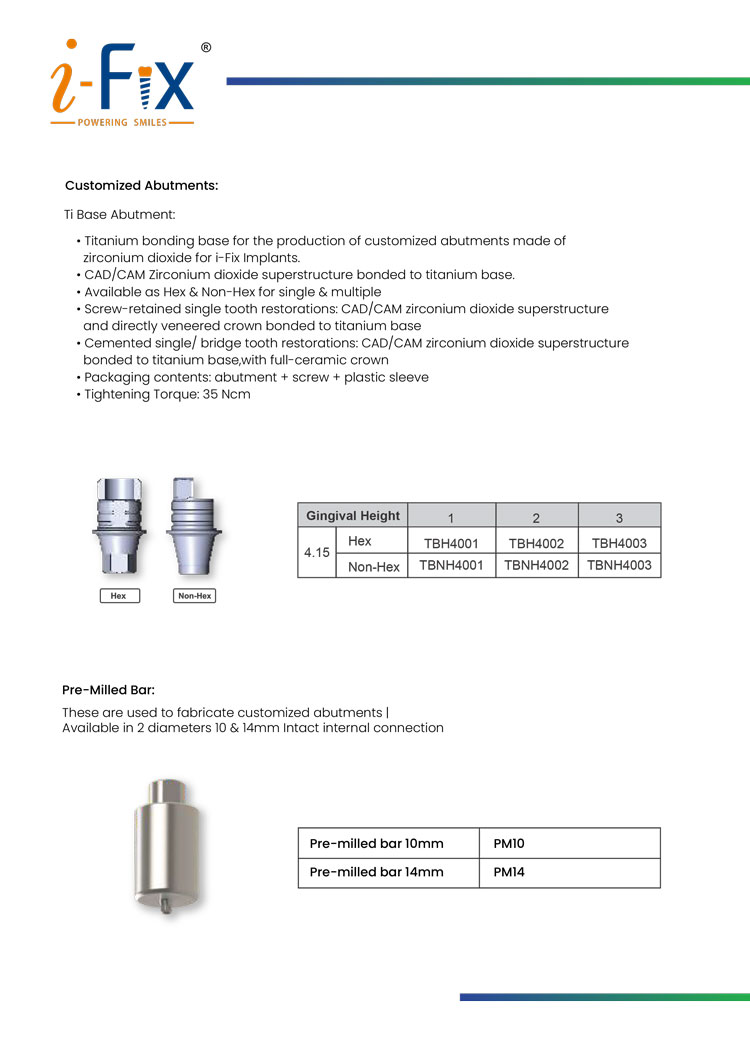 i-Fix®
POWERING SMILES

Customized Abutments:

Ti Base Abutment:

• Titanium bonding base for the production of customized abutments made of zirconium dioxide for i-Fix Implants.
• CAD/CAM Zirconium dioxide superstructure bonded to titanium base.
• Available as Hex & Non-Hex for single & multiple
• Screw-retained single tooth restorations: CAD/CAM zirconium dioxide superstructure and directly veneered crown bonded to titanium base
• Cemented single/ bridge tooth restorations: CAD/CAM zirconium dioxide superstructure bonded to titanium base,with full-ceramic crown
• Packaging contents: abutment + screw + plastic sleeve
• Tightening Torque: 35 Ncm

Hex
Non-Hex

| Gingival Height | | 1 | 2 | 3 |
|---|---|---|---|---|
| 4.15 | Hex | TBH4001 | TBH4002 | TBH4003 |
| | Non-Hex | TBNH4001 | TBNH4002 | TBNH4003 |

Pre-Milled Bar:

These are used to fabricate customized abutments | Available in 2 diameters 10 & 14mm Intact internal connection

| Pre-milled bar 10mm | PM10 |
|---|---|
| Pre-milled bar 14mm | PM14 |